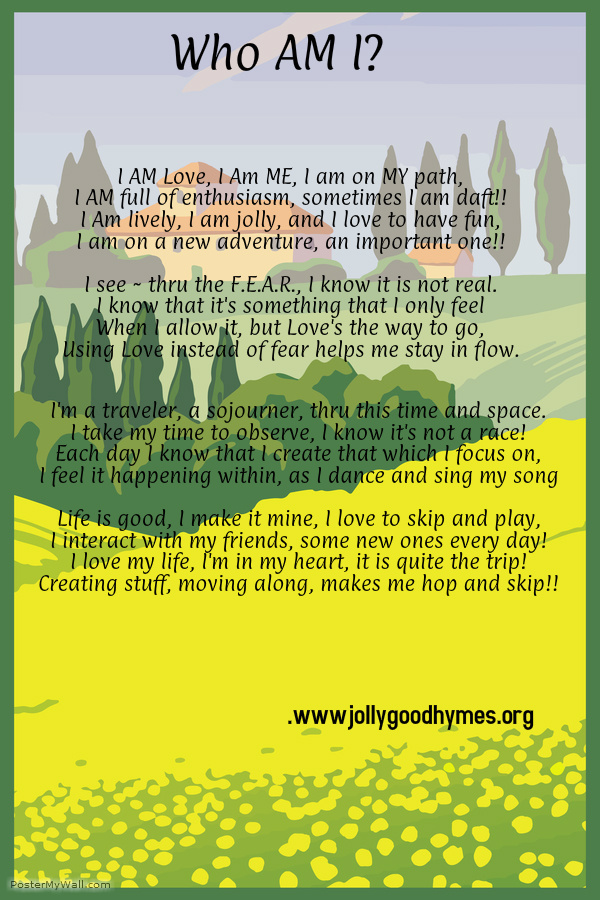 Who AM I?

I AM Love, I Am ME, I am on MY path,
I AM full of enthusiasm, sometimes I am daft!!
I Am lively, I am jolly, and I love to have fun,
I am on a new adventure, an important one!!

I see ~ thru the F.E.A.R., I know it is not real.
I know that it's something that I only feel
When I allow it, but Love's the way to go,
Using Love instead of fear helps me stay in flow.

I'm a traveler, a sojourner, thru this time and space.
I take my time to observe, I know it's not a race!
Each day I know that I create that which I focus on,
I feel it happening within, as I dance and sing my song

Life is good, I make it mine, I love to skip and play,
I interact with my friends, some new ones every day!
I love my life, I'm in my heart, it is quite the trip!
Creating stuff, moving along, makes me hop and skip!!

.wwwjollygoodhymes.org

PosterMyWall.com